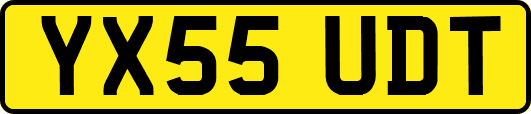 YX55 UDT